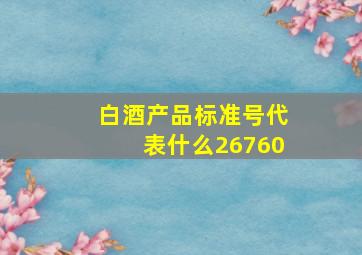 白酒产品标准号代表什么26760